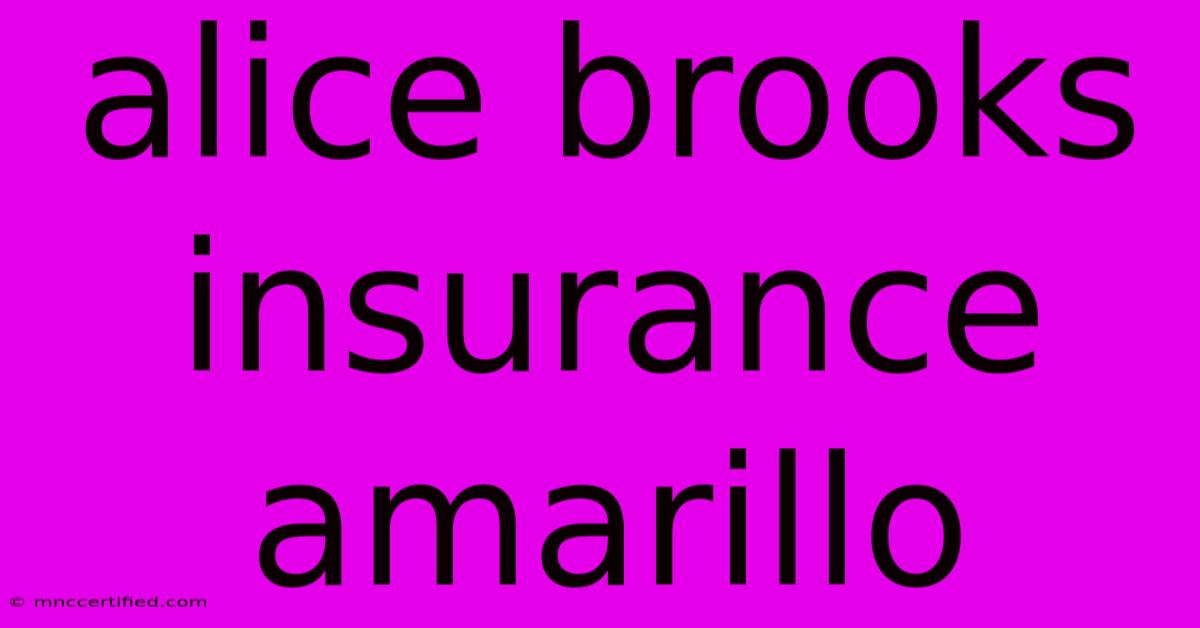 alice brooks insurance amarillo

© mnccertified.com